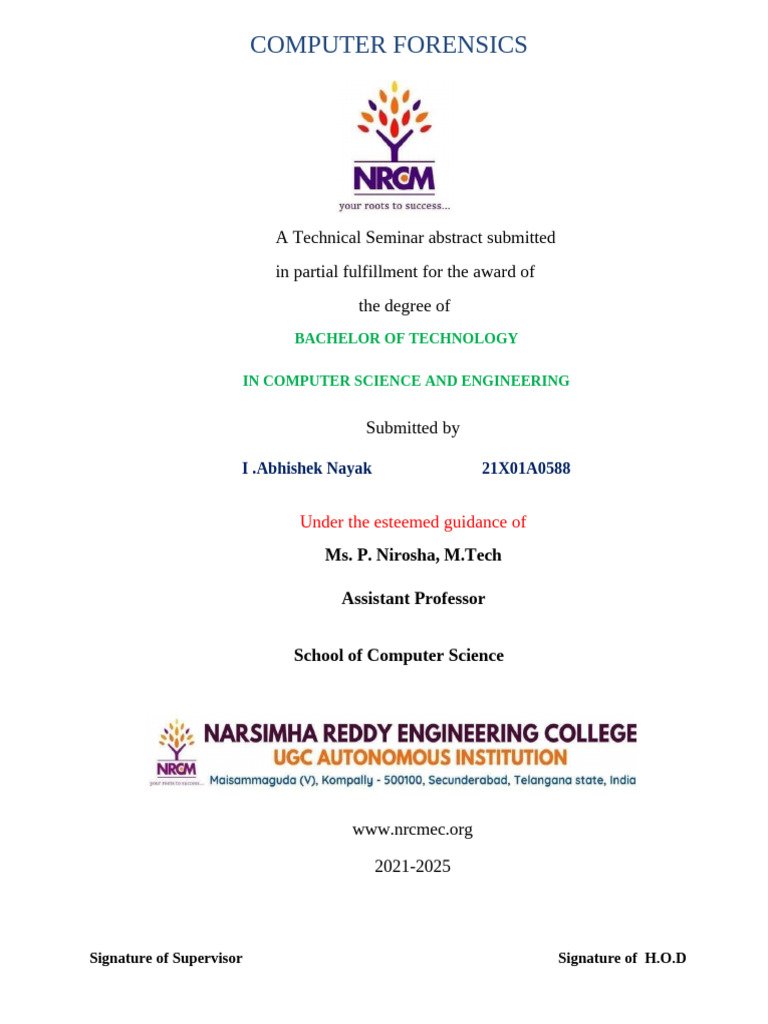 COMPUTER FORENSICS

NRCM
your roots to success...

A Technical Seminar abstract submitted
in partial fulfillment for the award of
the degree of

BACHELOR OF TECHNOLOGY

IN COMPUTER SCIENCE AND ENGINEERING

Submitted by

I .Abhishek Nayak 21X01A0588

Under the esteemed guidance of

Ms. P. Nirosha, M.Tech

Assistant Professor

School of Computer Science

NRCM
your roots to success...
NARSIMHA REDDY ENGINEERING COLLEGE
UGC AUTONOMOUS INSTITUTION
Maisammaguda (V), Kompally - 500100, Secunderabad, Telangana state, India

www.nrcmec.org

2021-2025

Signature of Supervisor

Signature of H.O.D